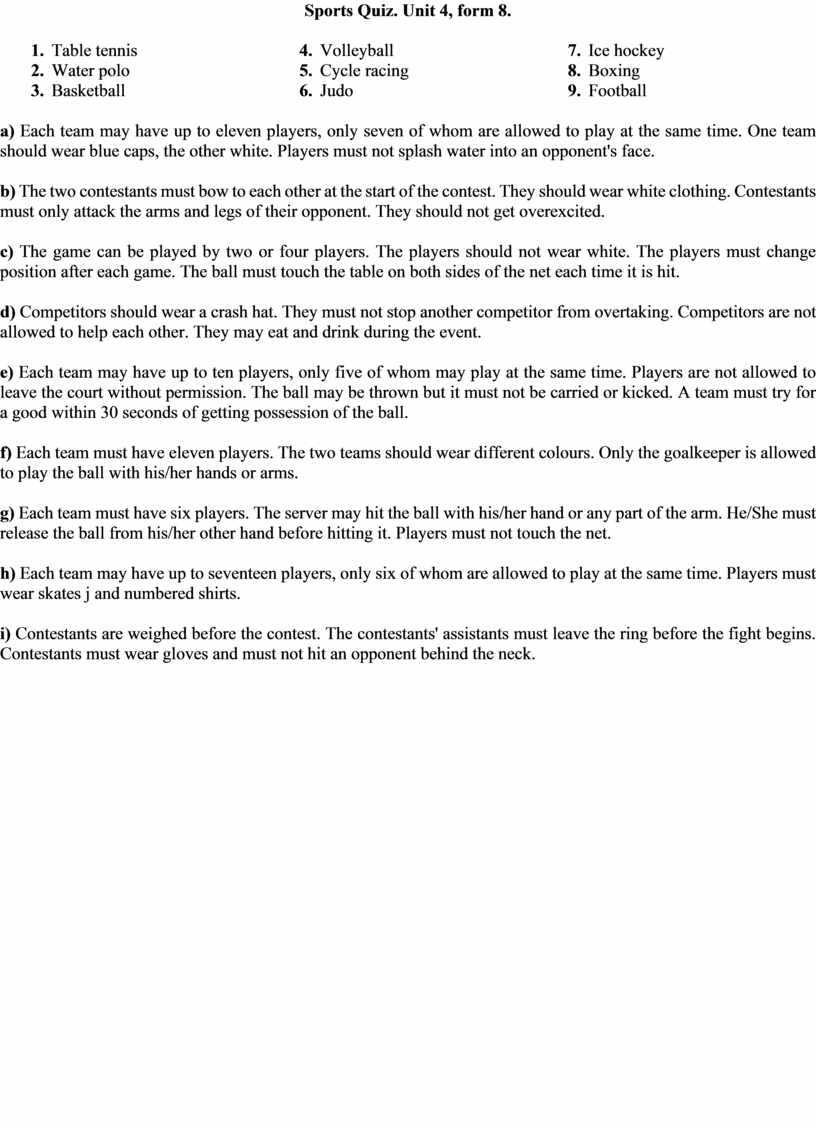 Sports Quiz. Unit 4, form 8.

1. Table tennis
2. Water polo
3. Basketball

4. Volleyball
5. Cycle racing
6. Judo

7. Ice hockey
8. Boxing
9. Football

a) Each team may have up to eleven players, only seven of whom are allowed to play at the same time. One team should wear blue caps, the other white. Players must not splash water into an opponent's face.

b) The two contestants must bow to each other at the start of the contest. They should wear white clothing. Contestants must only attack the arms and legs of their opponent. They should not get overexcited.

c) The game can be played by two or four players. The players should not wear white. The players must change position after each game. The ball must touch the table on both sides of the net each time it is hit.

d) Competitors should wear a crash hat. They must not stop another competitor from overtaking. Competitors are not allowed to help each other. They may eat and drink during the event.

e) Each team may have up to ten players, only five of whom may play at the same time. Players are not allowed to leave the court without permission. The ball may be thrown but it must not be carried or kicked. A team must try for a good within 30 seconds of getting possession of the ball.

f) Each team must have eleven players. The two teams should wear different colours. Only the goalkeeper is allowed to play the ball with his/her hands or arms.

g) Each team must have six players. The server may hit the ball with his/her hand or any part of the arm. He/She must release the ball from his/her other hand before hitting it. Players must not touch the net.

h) Each team may have up to seventeen players, only six of whom are allowed to play at the same time. Players must wear skates j and numbered shirts.

i) Contestants are weighed before the contest. The contestants' assistants must leave the ring before the fight begins. Contestants must wear gloves and must not hit an opponent behind the neck.